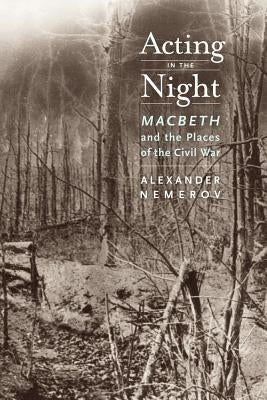 Acting
IN THE
Night

MACBETH
and the Places of the Civil War

ALEXANDER
NEMEROV